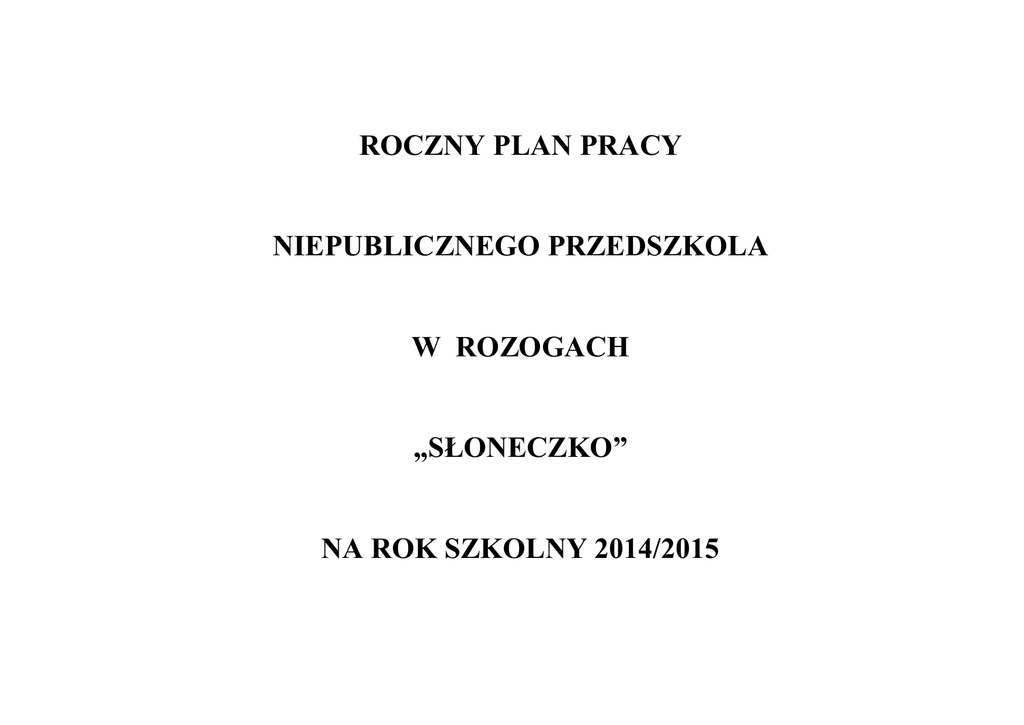 ROCZNY PLAN PRACY

NIEPUBLICZNEGO PRZEDSZKOLA

W ROZOGACH

„SŁONECZKO”

NA ROK SZKOLNY 2014/2015